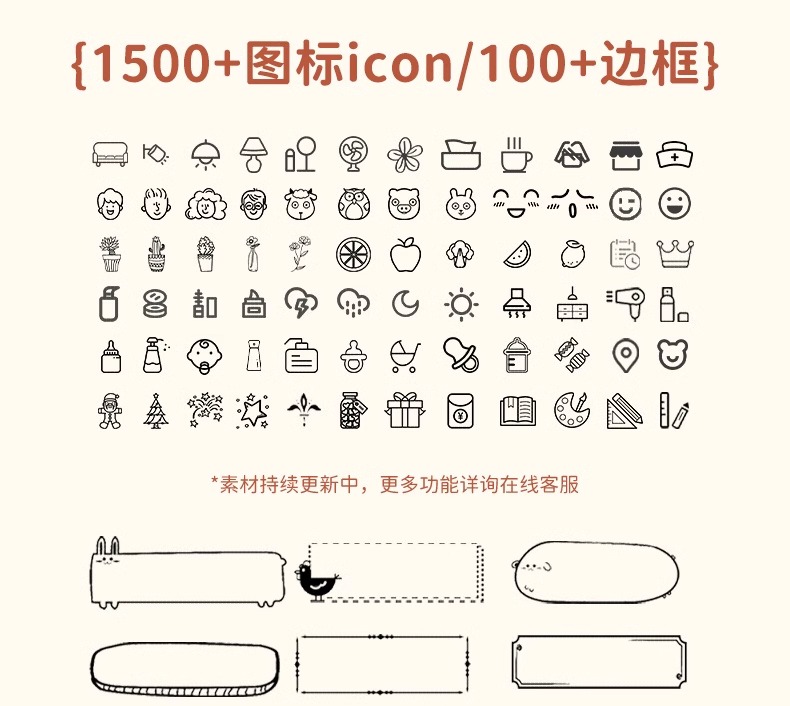 {1500+图标icon/100+边框}

*素材持续更新中，更多功能详询在线客服